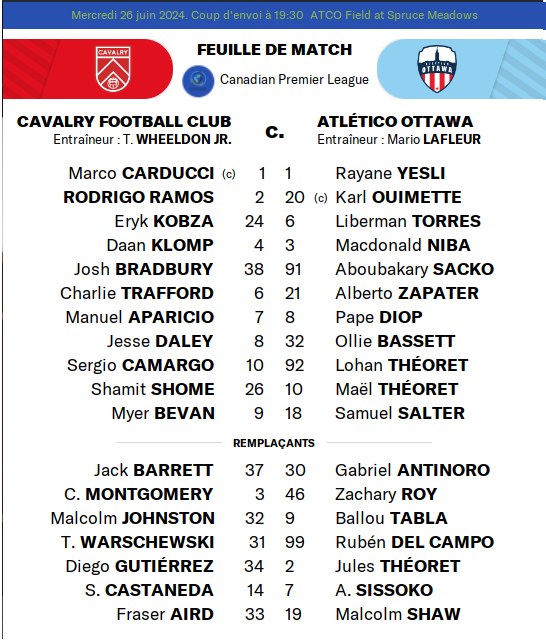 Mercredi 26 juin 2024. Coup d'envoi à 19:30 ATCO Field at Spruce Meadows

CAVALRY

FEUILLE DE MATCH

Canadian Premier League

ATLÉTICO OTTAWA

CAVALRY FOOTBALL CLUB
Entraîneur : T. WHEELDON JR.

c.

ATLÉTICO OTTAWA
Entraîneur : Mario LAFLEUR

| | | | |
|---|---|---|---|
| Marco CARDUCCI (c) | 1 | 1 | Rayane YESLI |
| RODRIGO RAMOS | 2 | 20 | (c) Karl OUIMETTE |
| Eryk KOBZA | 24 | 6 | Liberman TORRES |
| Daan KLOMP | 4 | 3 | Macdonald NIBA |
| Josh BRADBURY | 38 | 91 | Aboubakary SACKO |
| Charlie TRAFFORD | 6 | 21 | Alberto ZAPATER |
| Manuel APARICIO | 7 | 8 | Pape DIOP |
| Jesse DALEY | 8 | 32 | Ollie BASSETT |
| Sergio CAMARGO | 10 | 92 | Lohan THÉORET |
| Shamit SHOME | 26 | 10 | Maël THÉORET |
| Myer BEVAN | 9 | 18 | Samuel SALTER |

REMPLAÇANTS

| | | | |
|---|---|---|---|
| Jack BARRETT | 37 | 30 | Gabriel ANTINORO |
| C. MONTGOMERY | 3 | 46 | Zachary ROY |
| Malcolm JOHNSTON | 32 | 9 | Ballou TABLA |
| T. WARSCHEWSKI | 31 | 99 | Rubén DEL CAMPO |
| Diego GUTIÉRREZ | 34 | 2 | Jules THÉORET |
| S. CASTANEDA | 14 | 7 | A. SISSOKO |
| Fraser AIRD | 33 | 19 | Malcolm SHAW |